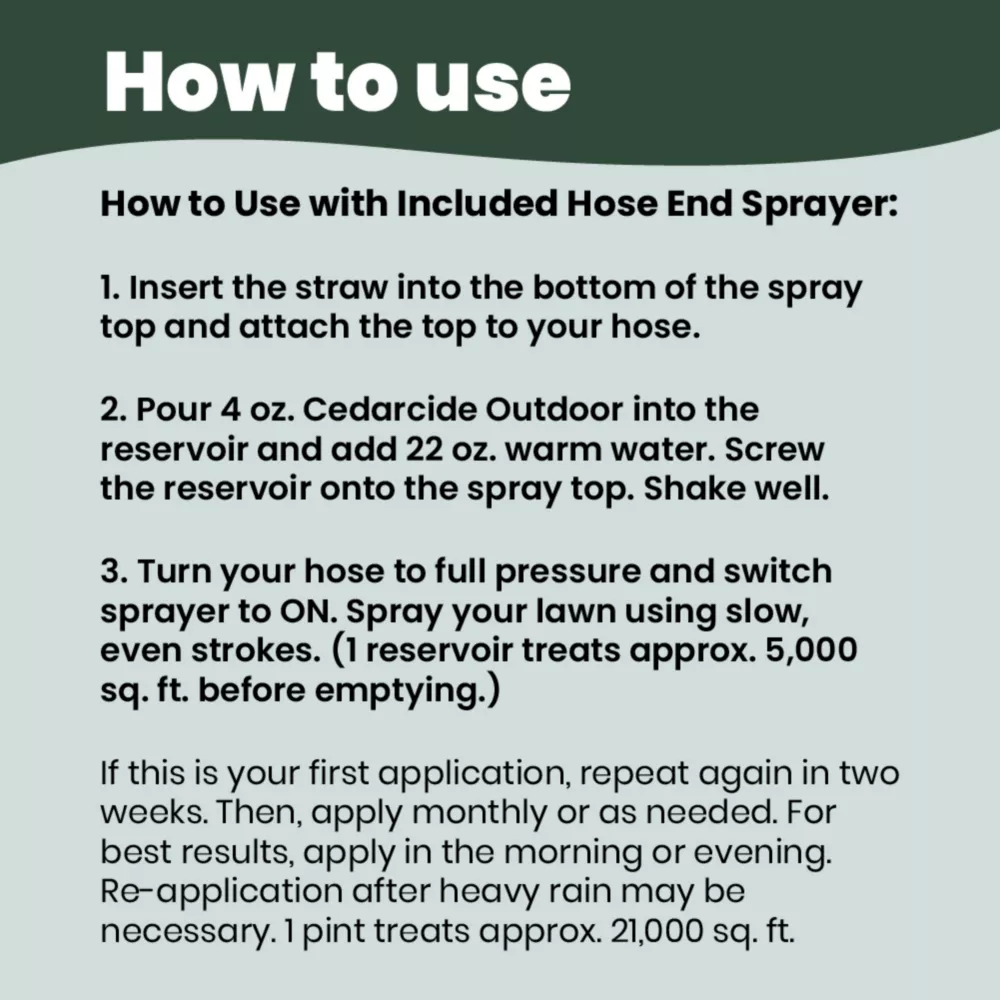 How to use

How to Use with Included Hose End Sprayer:

1. Insert the straw into the bottom of the spray top and attach the top to your hose.

2. Pour 4 oz. Cedarcide Outdoor into the reservoir and add 22 oz. warm water. Screw the reservoir onto the spray top. Shake well.

3. Turn your hose to full pressure and switch sprayer to ON. Spray your lawn using slow, even strokes. (1 reservoir treats approx. 5,000 sq. ft. before emptying.)

If this is your first application, repeat again in two weeks. Then, apply monthly or as needed. For best results, apply in the morning or evening. Re-application after heavy rain may be necessary. 1 pint treats approx. 21,000 sq. ft.